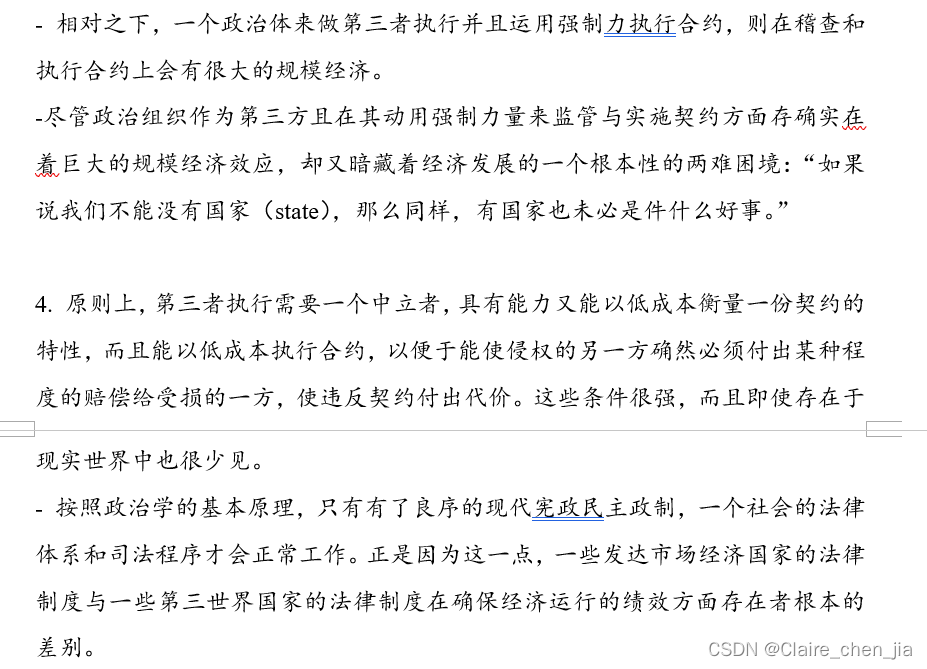 - 相对之下，一个政治体来做第三者执行并且运用强制力执行合约，则在稽查和执行合约上会有很大的规模经济。

-尽管政治组织作为第三方且在其动用强制力量来监管与实施契约方面存确实在着巨大的规模经济效应，却又暗藏着经济发展的一个根本性的两难困境：“如果说我们不能没有国家（state)，那么同样，有国家也未必是件什么好事。”

4. 原则上，第三者执行需要一个中立者，具有能力又能以低成本衡量一份契约的特性，而且能以低成本执行合约，以便于能使侵权的另一方确然必须付出某种程度的赔偿给受损的一方，使违反契约付出代价。这些条件很强，而且即使存在于现实世界中也很少见。

- 按照政治学的基本原理，只有有了良序的现代宪政民主政制，一个社会的法律体系和司法程序才会正常工作。正是因为这一点，一些发达市场经济国家的法律制度与一些第三世界国家的法律制度在确保经济运行的绩效方面存在者根本的差别。

CSDN @Claire_chen_jia